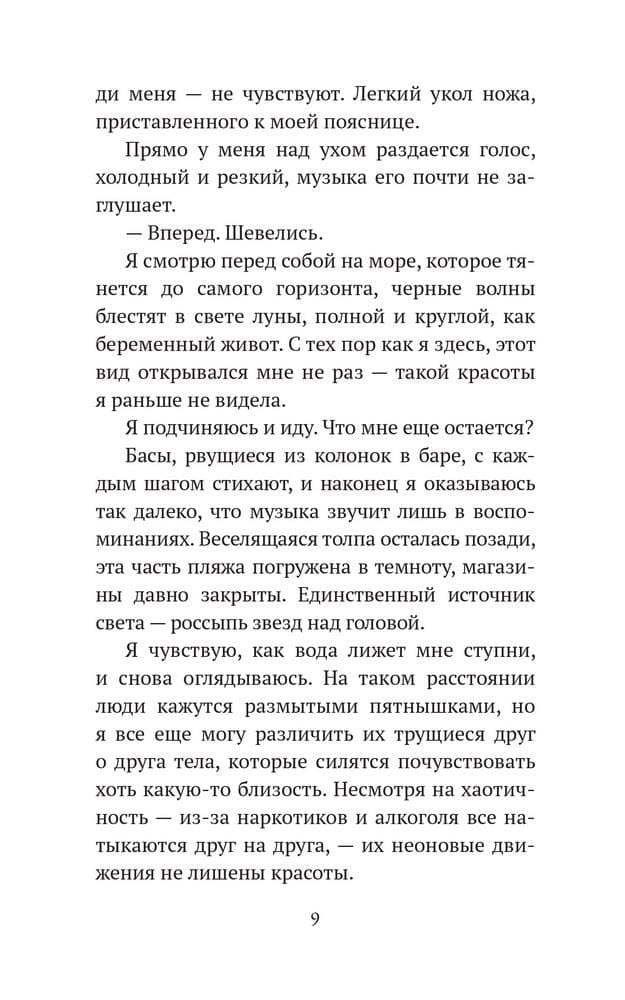 ди меня — не чувствуют. Легкий укол ножа, приставленного к моей пояснице.

Прямо у меня над ухом раздается голос, холодный и резкий, музыка его почти не заглушает.

— Вперед. Шевелись.

Я смотрю перед собой на море, которое тянется до самого горизонта, черные волны блестят в свете луны, полной и круглой, как беременный живот. С тех пор как я здесь, этот вид открывался мне не раз — такой красоты я раньше не видела.

Я подчиняюсь и иду. Что мне еще остается?

Басы, рвущиеся из колонок в баре, с каждым шагом стихают, и наконец я оказываюсь так далеко, что музыка звучит лишь в воспоминаниях. Веселящаяся толпа осталась позади, эта часть пляжа погружена в темноту, магазины давно закрыты. Единственный источник света — россыпь звезд над головой.

Я чувствую, как вода лижет мне ступни, и снова оглядываюсь. На таком расстоянии люди кажутся размытыми пятнышками, но я все еще могу различить их трущиеся друг о друга тела, которые силятся почувствовать хоть какую-то близость. Несмотря на хаотичность — из-за наркотиков и алкоголя все натыкаются друг на друга, — их неоновые движения не лишены красоты.

9